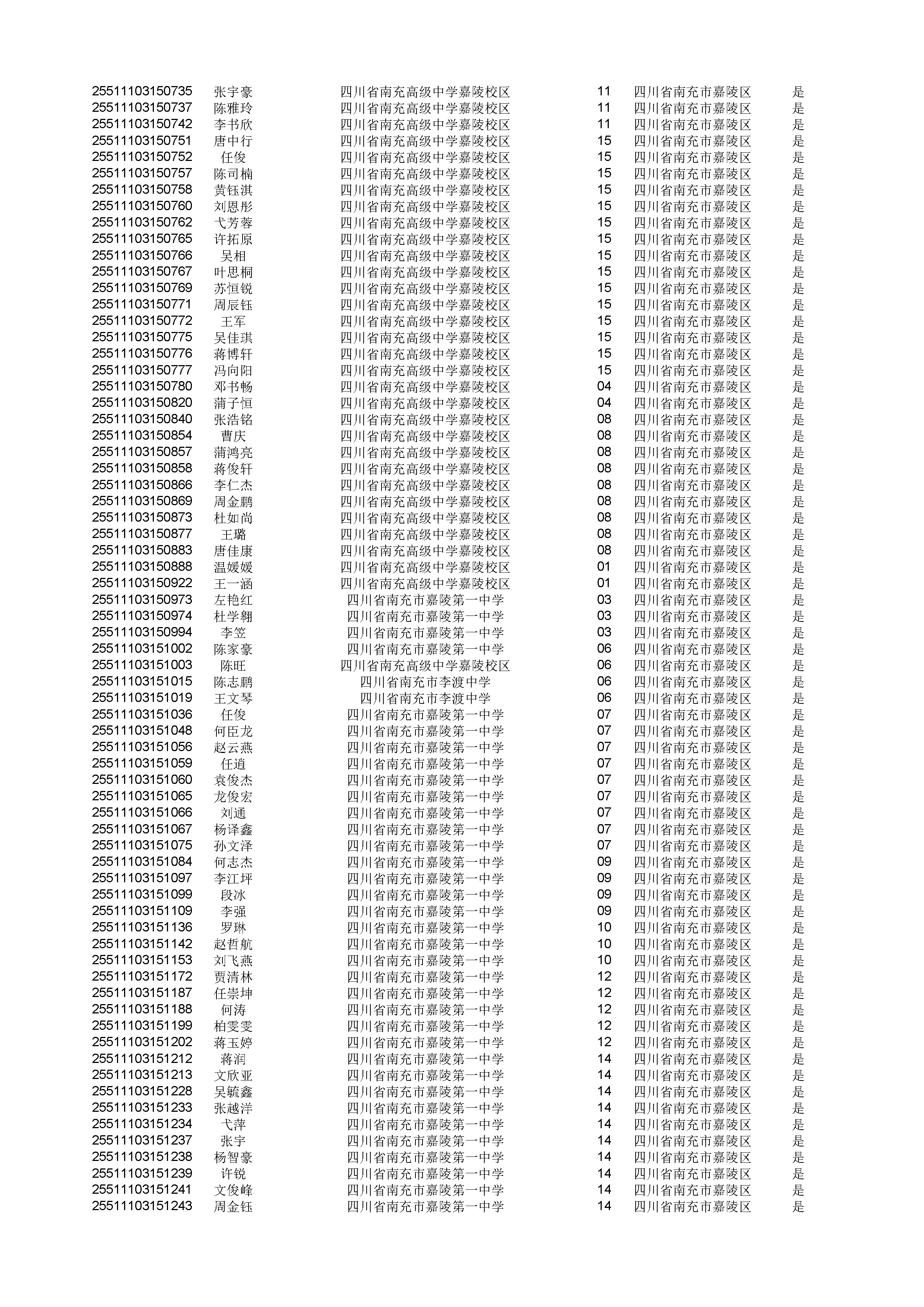 | | | | | | |
|---|---|---|---|---|---|
| 25511103150735 | 张宇豪 | 四川省南充高级中学嘉陵校区 | 11 | 四川省南充市嘉陵区 | 是 |
| 25511103150737 | 陈雅玲 | 四川省南充高级中学嘉陵校区 | 11 | 四川省南充市嘉陵区 | 是 |
| 25511103150742 | 李书欣 | 四川省南充高级中学嘉陵校区 | 11 | 四川省南充市嘉陵区 | 是 |
| 25511103150751 | 唐中行 | 四川省南充高级中学嘉陵校区 | 15 | 四川省南充市嘉陵区 | 是 |
| 25511103150752 | 任俊 | 四川省南充高级中学嘉陵校区 | 15 | 四川省南充市嘉陵区 | 是 |
| 25511103150757 | 陈司楠 | 四川省南充高级中学嘉陵校区 | 15 | 四川省南充市嘉陵区 | 是 |
| 25511103150758 | 黄钰淇 | 四川省南充高级中学嘉陵校区 | 15 | 四川省南充市嘉陵区 | 是 |
| 25511103150760 | 刘恩彤 | 四川省南充高级中学嘉陵校区 | 15 | 四川省南充市嘉陵区 | 是 |
| 25511103150762 | 弋芳蓉 | 四川省南充高级中学嘉陵校区 | 15 | 四川省南充市嘉陵区 | 是 |
| 25511103150765 | 许拓原 | 四川省南充高级中学嘉陵校区 | 15 | 四川省南充市嘉陵区 | 是 |
| 25511103150766 | 吴相 | 四川省南充高级中学嘉陵校区 | 15 | 四川省南充市嘉陵区 | 是 |
| 25511103150767 | 叶思桐 | 四川省南充高级中学嘉陵校区 | 15 | 四川省南充市嘉陵区 | 是 |
| 25511103150769 | 苏恒锐 | 四川省南充高级中学嘉陵校区 | 15 | 四川省南充市嘉陵区 | 是 |
| 25511103150771 | 周辰钰 | 四川省南充高级中学嘉陵校区 | 15 | 四川省南充市嘉陵区 | 是 |
| 25511103150772 | 王军 | 四川省南充高级中学嘉陵校区 | 15 | 四川省南充市嘉陵区 | 是 |
| 25511103150775 | 吴佳琪 | 四川省南充高级中学嘉陵校区 | 15 | 四川省南充市嘉陵区 | 是 |
| 25511103150776 | 蒋博轩 | 四川省南充高级中学嘉陵校区 | 15 | 四川省南充市嘉陵区 | 是 |
| 25511103150777 | 冯向阳 | 四川省南充高级中学嘉陵校区 | 15 | 四川省南充市嘉陵区 | 是 |
| 25511103150780 | 邓书畅 | 四川省南充高级中学嘉陵校区 | 04 | 四川省南充市嘉陵区 | 是 |
| 25511103150820 | 蒲子恒 | 四川省南充高级中学嘉陵校区 | 04 | 四川省南充市嘉陵区 | 是 |
| 25511103150840 | 张浩铭 | 四川省南充高级中学嘉陵校区 | 08 | 四川省南充市嘉陵区 | 是 |
| 25511103150854 | 曹庆 | 四川省南充高级中学嘉陵校区 | 08 | 四川省南充市嘉陵区 | 是 |
| 25511103150857 | 蒲鸿亮 | 四川省南充高级中学嘉陵校区 | 08 | 四川省南充市嘉陵区 | 是 |
| 25511103150858 | 蒋俊轩 | 四川省南充高级中学嘉陵校区 | 08 | 四川省南充市嘉陵区 | 是 |
| 25511103150866 | 李仁杰 | 四川省南充高级中学嘉陵校区 | 08 | 四川省南充市嘉陵区 | 是 |
| 25511103150869 | 周金鹏 | 四川省南充高级中学嘉陵校区 | 08 | 四川省南充市嘉陵区 | 是 |
| 25511103150873 | 杜如尚 | 四川省南充高级中学嘉陵校区 | 08 | 四川省南充市嘉陵区 | 是 |
| 25511103150877 | 王璐 | 四川省南充高级中学嘉陵校区 | 08 | 四川省南充市嘉陵区 | 是 |
| 25511103150883 | 唐佳康 | 四川省南充高级中学嘉陵校区 | 08 | 四川省南充市嘉陵区 | 是 |
| 25511103150888 | 温媛媛 | 四川省南充高级中学嘉陵校区 | 01 | 四川省南充市嘉陵区 | 是 |
| 25511103150922 | 王一涵 | 四川省南充高级中学嘉陵校区 | 01 | 四川省南充市嘉陵区 | 是 |
| 25511103150973 | 左艳红 | 四川省南充市嘉陵第一中学 | 03 | 四川省南充市嘉陵区 | 是 |
| 25511103150974 | 杜学翱 | 四川省南充市嘉陵第一中学 | 03 | 四川省南充市嘉陵区 | 是 |
| 25511103150994 | 李笠 | 四川省南充市嘉陵第一中学 | 03 | 四川省南充市嘉陵区 | 是 |
| 25511103151002 | 陈家豪 | 四川省南充市嘉陵第一中学 | 06 | 四川省南充市嘉陵区 | 是 |
| 25511103151003 | 陈旺 | 四川省南充高级中学嘉陵校区 | 06 | 四川省南充市嘉陵区 | 是 |
| 25511103151015 | 陈志鹏 | 四川省南充市李渡中学 | 06 | 四川省南充市嘉陵区 | 是 |
| 25511103151019 | 王文琴 | 四川省南充市李渡中学 | 06 | 四川省南充市嘉陵区 | 是 |
| 25511103151036 | 任俊 | 四川省南充市嘉陵第一中学 | 07 | 四川省南充市嘉陵区 | 是 |
| 25511103151048 | 何臣龙 | 四川省南充市嘉陵第一中学 | 07 | 四川省南充市嘉陵区 | 是 |
| 25511103151056 | 赵云燕 | 四川省南充市嘉陵第一中学 | 07 | 四川省南充市嘉陵区 | 是 |
| 25511103151059 | 任道 | 四川省南充市嘉陵第一中学 | 07 | 四川省南充市嘉陵区 | 是 |
| 25511103151060 | 袁俊杰 | 四川省南充市嘉陵第一中学 | 07 | 四川省南充市嘉陵区 | 是 |
| 25511103151065 | 龙俊宏 | 四川省南充市嘉陵第一中学 | 07 | 四川省南充市嘉陵区 | 是 |
| 25511103151066 | 刘通 | 四川省南充市嘉陵第一中学 | 07 | 四川省南充市嘉陵区 | 是 |
| 25511103151067 | 杨译鑫 | 四川省南充市嘉陵第一中学 | 07 | 四川省南充市嘉陵区 | 是 |
| 25511103151075 | 孙文泽 | 四川省南充市嘉陵第一中学 | 07 | 四川省南充市嘉陵区 | 是 |
| 25511103151084 | 何志杰 | 四川省南充市嘉陵第一中学 | 09 | 四川省南充市嘉陵区 | 是 |
| 25511103151097 | 李江坪 | 四川省南充市嘉陵第一中学 | 09 | 四川省南充市嘉陵区 | 是 |
| 25511103151099 | 段冰 | 四川省南充市嘉陵第一中学 | 09 | 四川省南充市嘉陵区 | 是 |
| 25511103151109 | 李强 | 四川省南充市嘉陵第一中学 | 09 | 四川省南充市嘉陵区 | 是 |
| 25511103151136 | 罗琳 | 四川省南充市嘉陵第一中学 | 10 | 四川省南充市嘉陵区 | 是 |
| 25511103151142 | 赵哲航 | 四川省南充市嘉陵第一中学 | 10 | 四川省南充市嘉陵区 | 是 |
| 25511103151153 | 刘飞燕 | 四川省南充市嘉陵第一中学 | 10 | 四川省南充市嘉陵区 | 是 |
| 25511103151172 | 贾清林 | 四川省南充市嘉陵第一中学 | 12 | 四川省南充市嘉陵区 | 是 |
| 25511103151187 | 任崇坤 | 四川省南充市嘉陵第一中学 | 12 | 四川省南充市嘉陵区 | 是 |
| 25511103151188 | 何涛 | 四川省南充市嘉陵第一中学 | 12 | 四川省南充市嘉陵区 | 是 |
| 25511103151199 | 柏雯雯 | 四川省南充市嘉陵第一中学 | 12 | 四川省南充市嘉陵区 | 是 |
| 25511103151202 | 蒋玉婷 | 四川省南充市嘉陵第一中学 | 12 | 四川省南充市嘉陵区 | 是 |
| 25511103151212 | 蒋润 | 四川省南充市嘉陵第一中学 | 14 | 四川省南充市嘉陵区 | 是 |
| 25511103151213 | 文欣亚 | 四川省南充市嘉陵第一中学 | 14 | 四川省南充市嘉陵区 | 是 |
| 25511103151228 | 吴毓鑫 | 四川省南充市嘉陵第一中学 | 14 | 四川省南充市嘉陵区 | 是 |
| 25511103151233 | 张越洋 | 四川省南充市嘉陵第一中学 | 14 | 四川省南充市嘉陵区 | 是 |
| 25511103151234 | 弋萍 | 四川省南充市嘉陵第一中学 | 14 | 四川省南充市嘉陵区 | 是 |
| 25511103151237 | 张宇 | 四川省南充市嘉陵第一中学 | 14 | 四川省南充市嘉陵区 | 是 |
| 25511103151238 | 杨智豪 | 四川省南充市嘉陵第一中学 | 14 | 四川省南充市嘉陵区 | 是 |
| 25511103151239 | 许锐 | 四川省南充市嘉陵第一中学 | 14 | 四川省南充市嘉陵区 | 是 |
| 25511103151241 | 文俊峰 | 四川省南充市嘉陵第一中学 | 14 | 四川省南充市嘉陵区 | 是 |
| 25511103151243 | 周金钰 | 四川省南充市嘉陵第一中学 | 14 | 四川省南充市嘉陵区 | 是 |